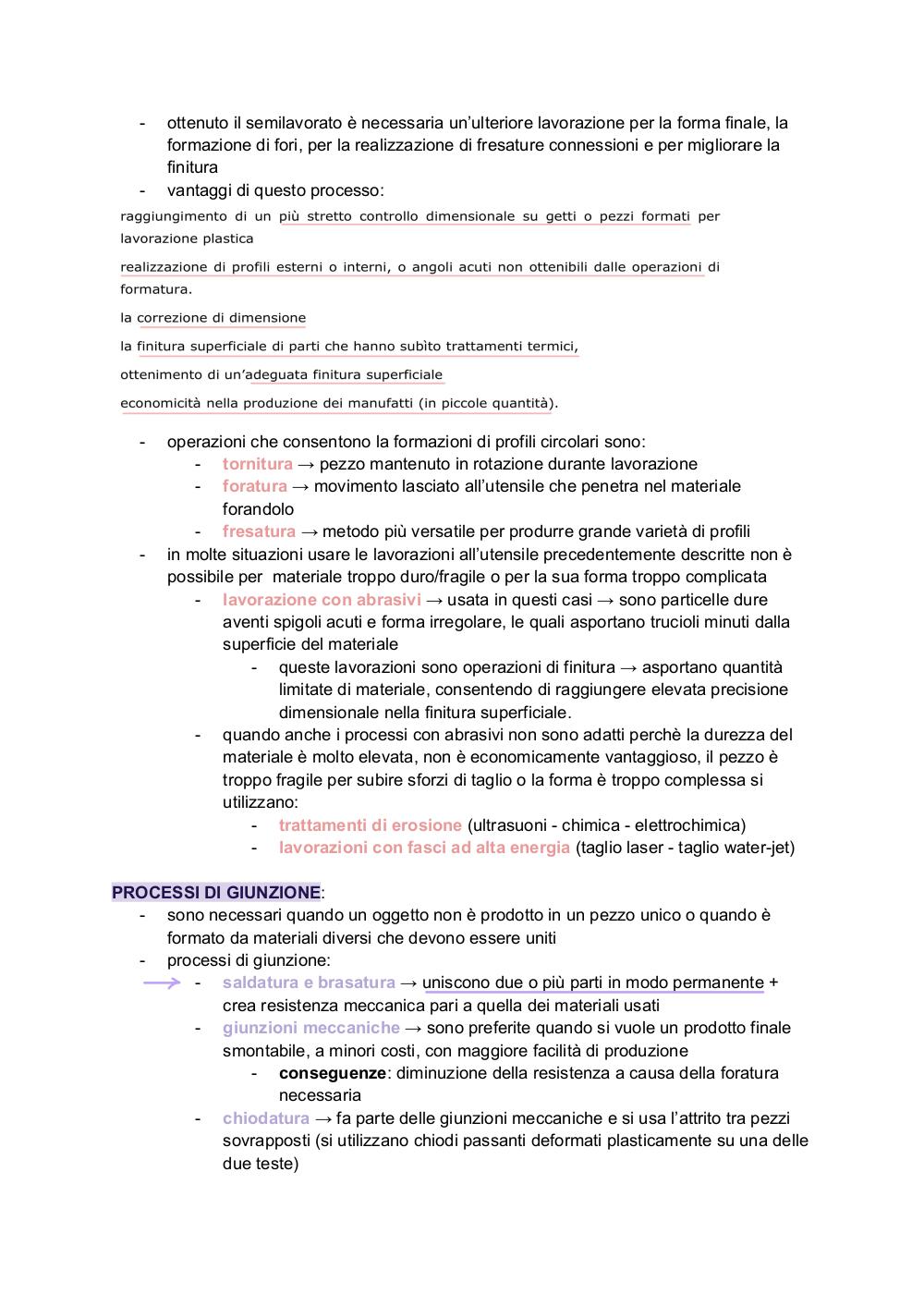 - ottenuto il semilavorato è necessaria un'ulteriore lavorazione per la forma finale, la formazione di fori, per la realizzazione di fresature connessioni e per migliorare la finitura
- vantaggi di questo processo:

raggiungimento di un più stretto controllo dimensionale su getti o pezzi formati per lavorazione plastica

realizzazione di profili esterni o interni, o angoli acuti non ottenibili dalle operazioni di formatura.

la correzione di dimensione

la finitura superficiale di parti che hanno subìto trattamenti termici,

ottenimento di un'adeguata finitura superficiale

economicità nella produzione dei manufatti (in piccole quantità).

- operazioni che consentono la formazioni di profili circolari sono:
  - tornitura → pezzo mantenuto in rotazione durante lavorazione
  - foratura → movimento lasciato all'utensile che penetra nel materiale forandolo
  - fresatura → metodo più versatile per produrre grande varietà di profili
- in molte situazioni usare le lavorazioni all'utensile precedentemente descritte non è possibile per materiale troppo duro/fragile o per la sua forma troppo complicata
  - lavorazione con abrasivi → usata in questi casi → sono particelle dure aventi spigoli acuti e forma irregolare, le quali asportano trucioli minuti dalla superficie del materiale
    - queste lavorazioni sono operazioni di finitura → asportano quantità limitate di materiale, consentendo di raggiungere elevata precisione dimensionale nella finitura superficiale.
  - quando anche i processi con abrasivi non sono adatti perchè la durezza del materiale è molto elevata, non è economicamente vantaggioso, il pezzo è troppo fragile per subire sforzi di taglio o la forma è troppo complessa si utilizzano:
    - trattamenti di erosione (ultrasuoni - chimica - elettrochimica)
    - lavorazioni con fasci ad alta energia (taglio laser - taglio water-jet)

PROCESSI DI GIUNZIONE:
- sono necessari quando un oggetto non è prodotto in un pezzo unico o quando è formato da materiali diversi che devono essere uniti
- processi di giunzione:
  - saldatura e brasatura → uniscono due o più parti in modo permanente + crea resistenza meccanica pari a quella dei materiali usati
  - giunzioni meccaniche → sono preferite quando si vuole un prodotto finale smontabile, a minori costi, con maggiore facilità di produzione
    - conseguenze: diminuzione della resistenza a causa della foratura necessaria
  - chiodatura → fa parte delle giunzioni meccaniche e si usa l'attrito tra pezzi sovrapposti (si utilizzano chiodi passanti deformati plasticamente su una delle due teste)